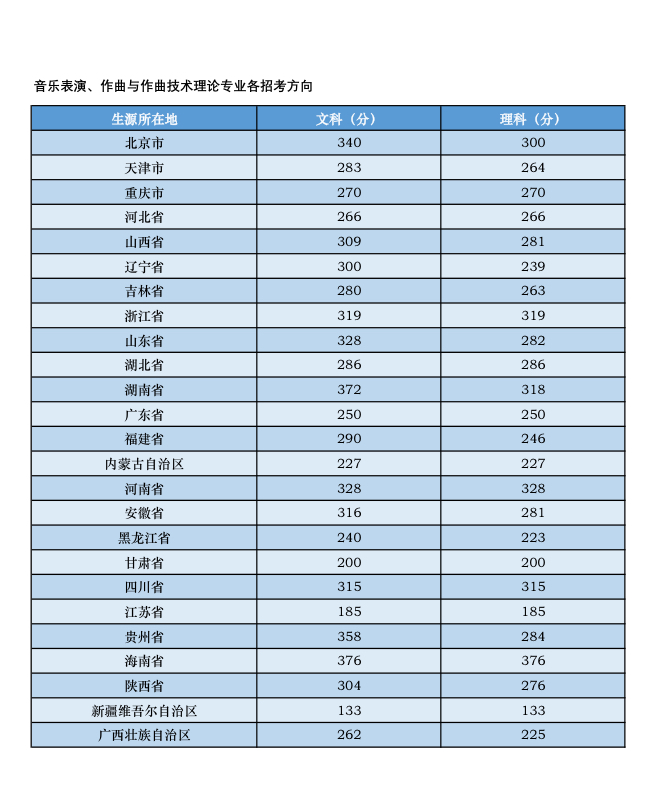 音乐表演、作曲与作曲技术理论专业各招考方向

| 生源所在地 | 文科（分） | 理科（分） |
|---|---|---|
| 北京市 | 340 | 300 |
| 天津市 | 283 | 264 |
| 重庆市 | 270 | 270 |
| 河北省 | 266 | 266 |
| 山西省 | 309 | 281 |
| 辽宁省 | 300 | 239 |
| 吉林省 | 280 | 263 |
| 浙江省 | 319 | 319 |
| 山东省 | 328 | 282 |
| 湖北省 | 286 | 286 |
| 湖南省 | 372 | 318 |
| 广东省 | 250 | 250 |
| 福建省 | 290 | 246 |
| 内蒙古自治区 | 227 | 227 |
| 河南省 | 328 | 328 |
| 安徽省 | 316 | 281 |
| 黑龙江省 | 240 | 223 |
| 甘肃省 | 200 | 200 |
| 四川省 | 315 | 315 |
| 江苏省 | 185 | 185 |
| 贵州省 | 358 | 284 |
| 海南省 | 376 | 376 |
| 陕西省 | 304 | 276 |
| 新疆维吾尔自治区 | 133 | 133 |
| 广西壮族自治区 | 262 | 225 |